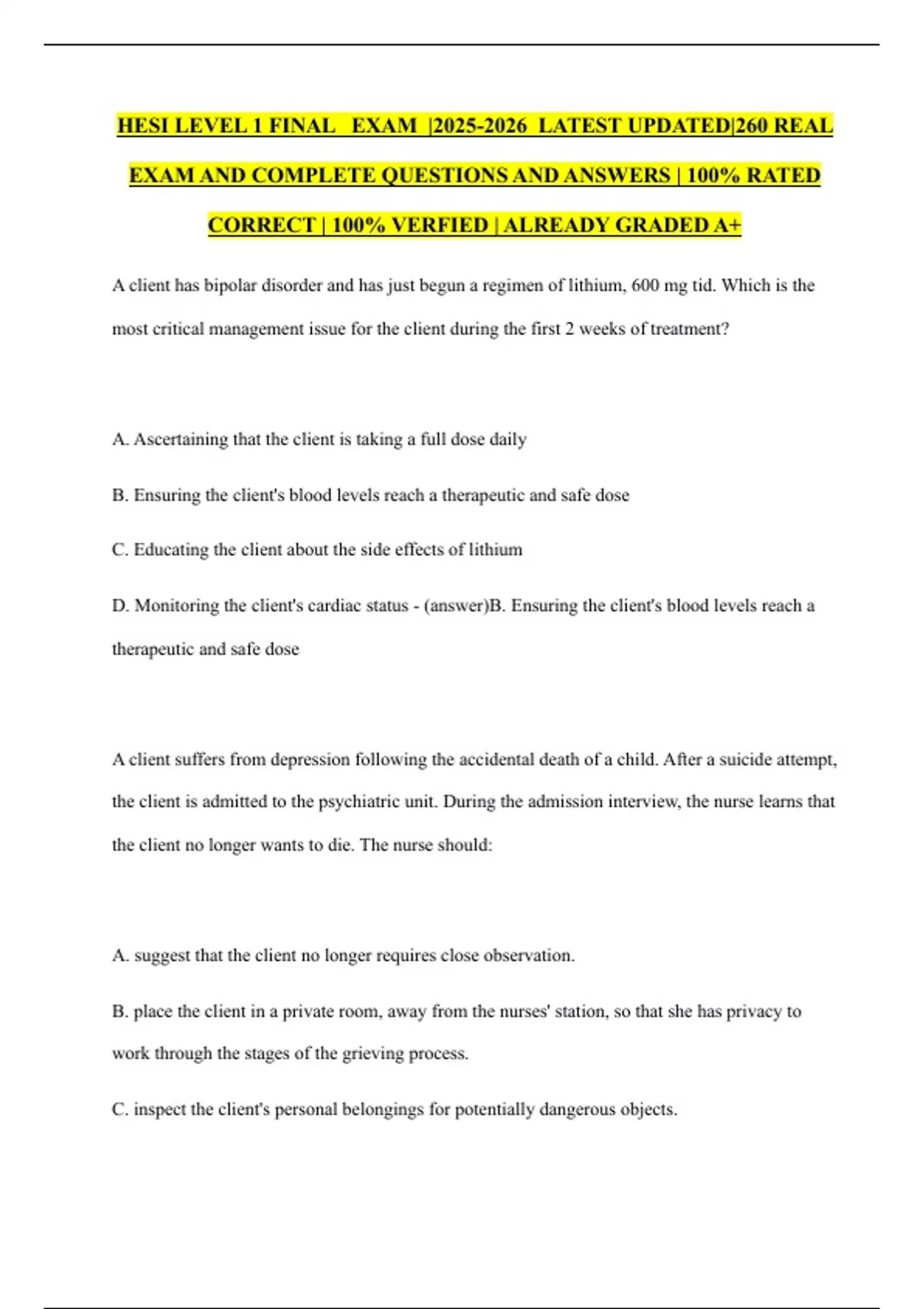 HESI LEVEL 1 FINAL EXAM |2025-2026 LATEST UPDATED|260 REAL EXAM AND COMPLETE QUESTIONS AND ANSWERS | 100% RATED CORRECT | 100% VERFIED | ALREADY GRADED A+

A client has bipolar disorder and has just begun a regimen of lithium, 600 mg tid. Which is the most critical management issue for the client during the first 2 weeks of treatment?

A. Ascertaining that the client is taking a full dose daily

B. Ensuring the client's blood levels reach a therapeutic and safe dose

C. Educating the client about the side effects of lithium

D. Monitoring the client's cardiac status - (answer)B. Ensuring the client's blood levels reach a therapeutic and safe dose

A client suffers from depression following the accidental death of a child. After a suicide attempt, the client is admitted to the psychiatric unit. During the admission interview, the nurse learns that the client no longer wants to die. The nurse should:

A. suggest that the client no longer requires close observation.

B. place the client in a private room, away from the nurses' station, so that she has privacy to work through the stages of the grieving process.

C. inspect the client's personal belongings for potentially dangerous objects.